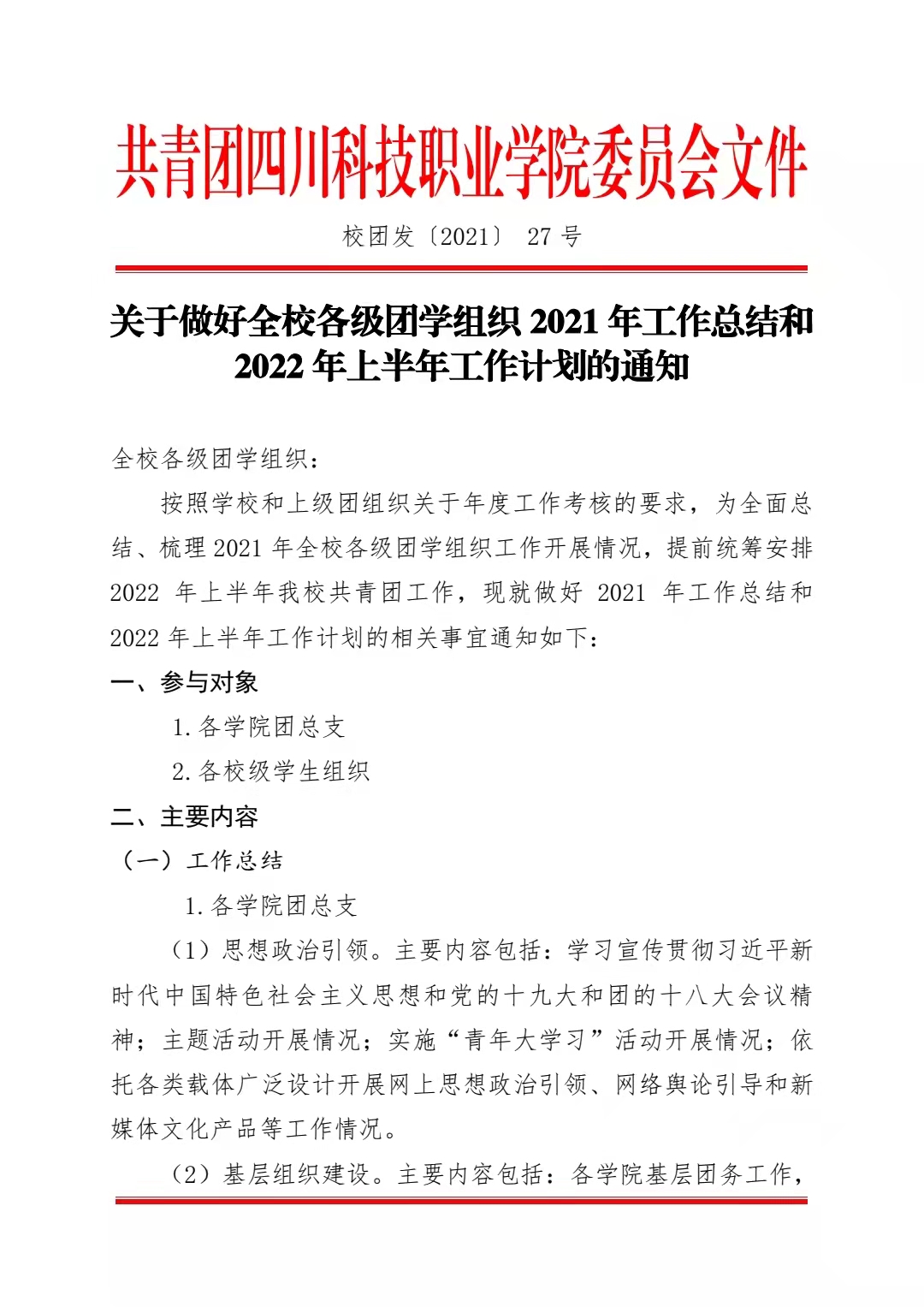 共青团四川科技职业学院委员会文件

校团发〔2021〕 27 号

关于做好全校各级团学组织 2021 年工作总结和 2022 年上半年工作计划的通知

全校各级团学组织：

按照学校和上级团组织关于年度工作考核的要求，为全面总结、梳理 2021 年全校各级团学组织工作开展情况，提前统筹安排 2022 年上半年我校共青团工作，现就做好 2021 年工作总结和 2022 年上半年工作计划的相关事宜通知如下：

一、参与对象

1. 各学院团总支

2. 各校级学生组织

二、主要内容

（一）工作总结

1. 各学院团总支

（1）思想政治引领。主要内容包括：学习宣传贯彻习近平新时代中国特色社会主义思想和党的十九大和团的十八大会议精神；主题活动开展情况；实施“青年大学习”活动开展情况；依托各类载体广泛设计开展网上思想政治引领、网络舆论引导和新媒体文化产品等工作情况。

（2）基层组织建设。主要内容包括：各学院基层团务工作，